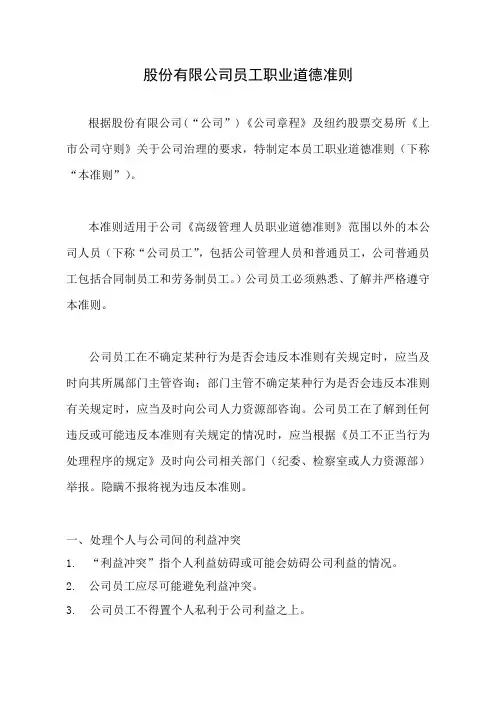 股份有限公司员工职业道德准则

根据股份有限公司（“公司”）《公司章程》及纽约股票交易所《上市公司守则》关于公司治理的要求，特制定本员工职业道德准则（下称“本准则”）。

本准则适用于公司《高级管理人员职业道德准则》范围以外的本公司人员（下称“公司员工”，包括公司管理人员和普通员工，公司普通员工包括合同制员工和劳务制员工。）公司员工必须熟悉、了解并严格遵守本准则。

公司员工在不确定某种行为是否会违反本准则有关规定时，应当及时向其所属部门主管咨询；部门主管不确定某种行为是否会违反本准则有关规定时，应当及时向公司人力资源部咨询。公司员工在了解到任何违反或可能违反本准则有关规定的情况时，应当根据《员工不正当行为处理程序的规定》及时向公司相关部门（纪委、检察室或人力资源部）举报。隐瞒不报将视为违反本准则。

一、处理个人与公司间的利益冲突
1. “利益冲突”指个人利益妨碍或可能会妨碍公司利益的情况。
2. 公司员工应尽可能避免利益冲突。
3. 公司员工不得置个人私利于公司利益之上。